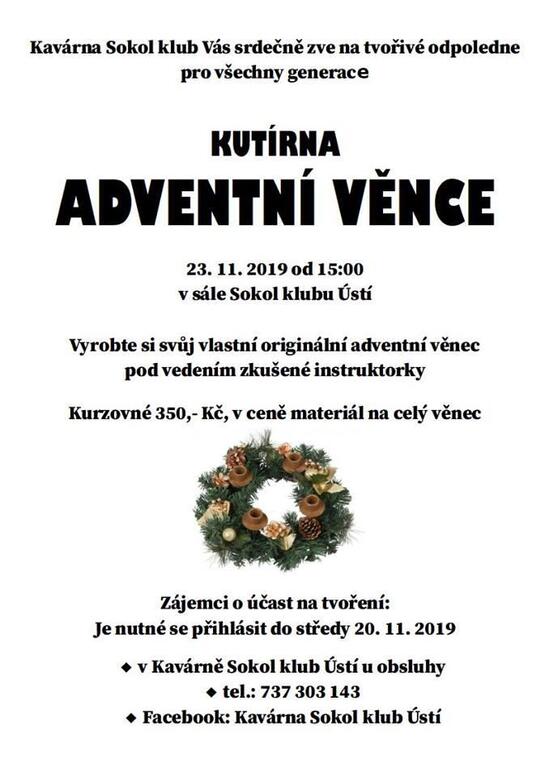 Kavárna Sokol klub Vás srdečně zve na tvořivé odpoledne pro všechny generace

KUTÍRNA
ADVENTNÍ VĚNCE

23. 11. 2019 od 15:00
v sále Sokol klubu Ústí

Vyrobte si svůj vlastní originální adventní věnec pod vedením zkušené instruktorky

Kurzovné 350,- Kč, v ceně materiál na celý věnec

Zájemci o účast na tvoření:
Je nutné se přihlásit do středy 20. 11. 2019

◆ v Kavárně Sokol klub Ústí u obsluhy
◆ tel.: 737 303 143
◆ Facebook: Kavárna Sokol klub Ústí